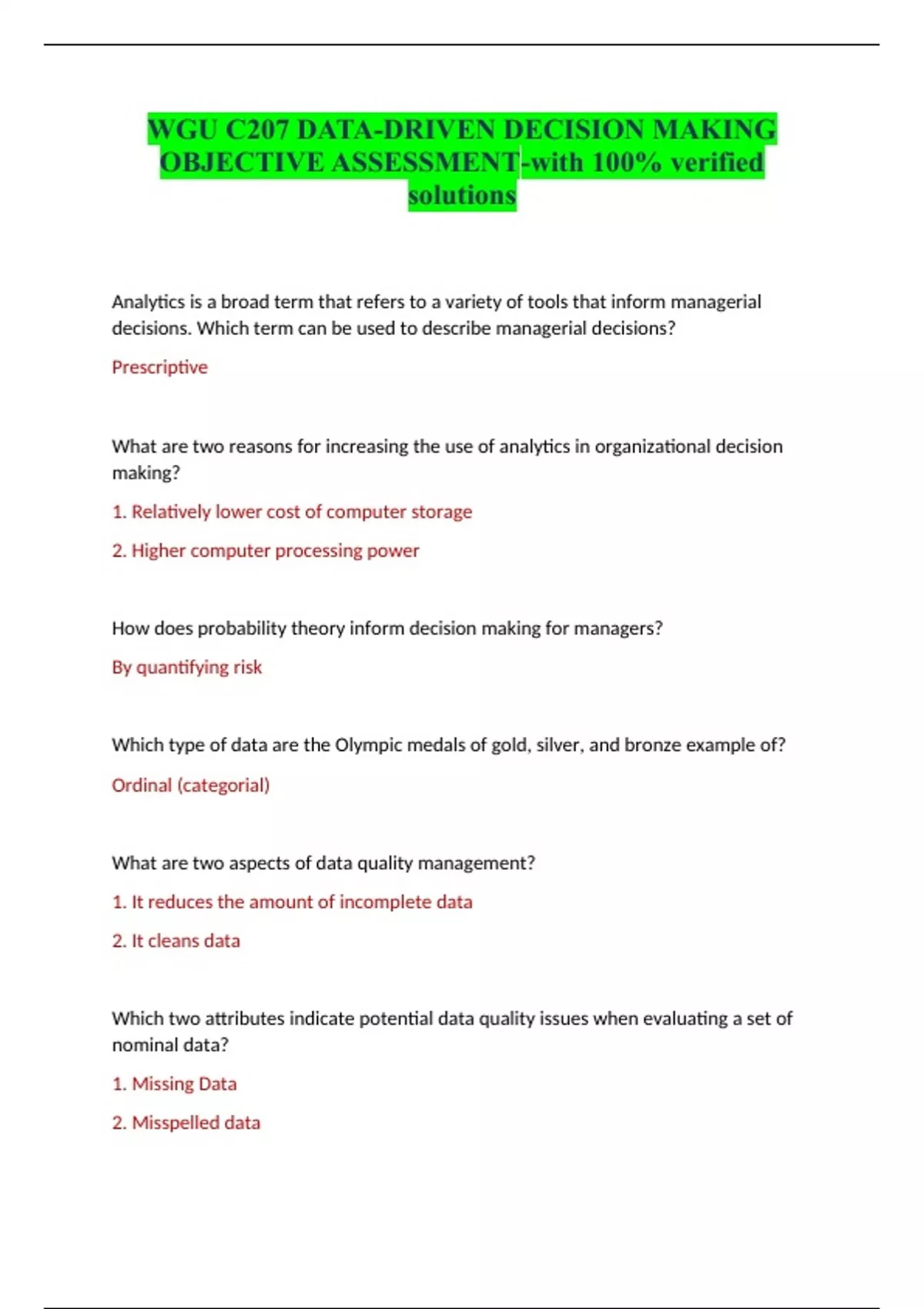 WGU C207 DATA-DRIVEN DECISION MAKING OBJECTIVE ASSESSMENT-with 100% verified solutions

Analytics is a broad term that refers to a variety of tools that inform managerial decisions. Which term can be used to describe managerial decisions?

Prescriptive

What are two reasons for increasing the use of analytics in organizational decision making?

1. Relatively lower cost of computer storage

2. Higher computer processing power

How does probability theory inform decision making for managers?

By quantifying risk

Which type of data are the Olympic medals of gold, silver, and bronze example of?

Ordinal (categorial)

What are two aspects of data quality management?

1. It reduces the amount of incomplete data

2. It cleans data

Which two attributes indicate potential data quality issues when evaluating a set of nominal data?

1. Missing Data

2. Misspelled data